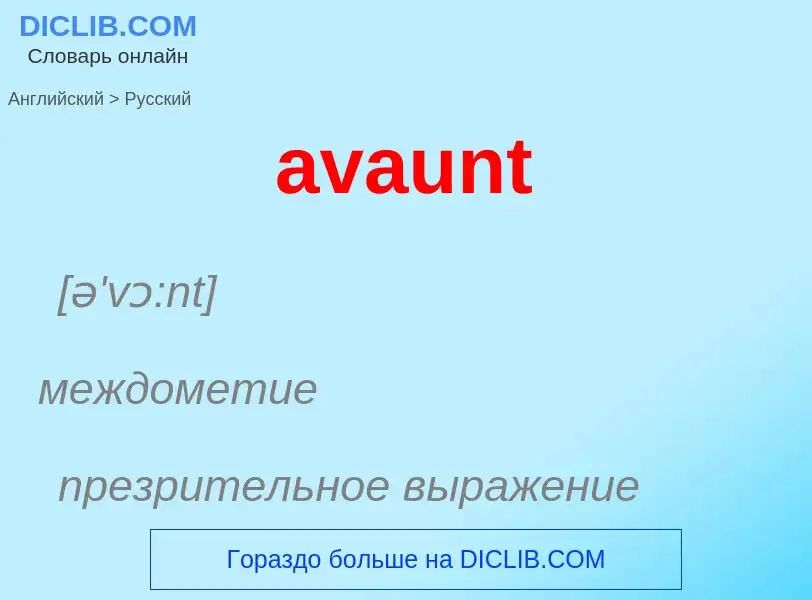 DICLIB.COM
Словарь онлайн

Английский > Русский

avaunt

[ə'vɔ:nt]

междометие

презрительное выражение

Гораздо больше на DICLIB.COM